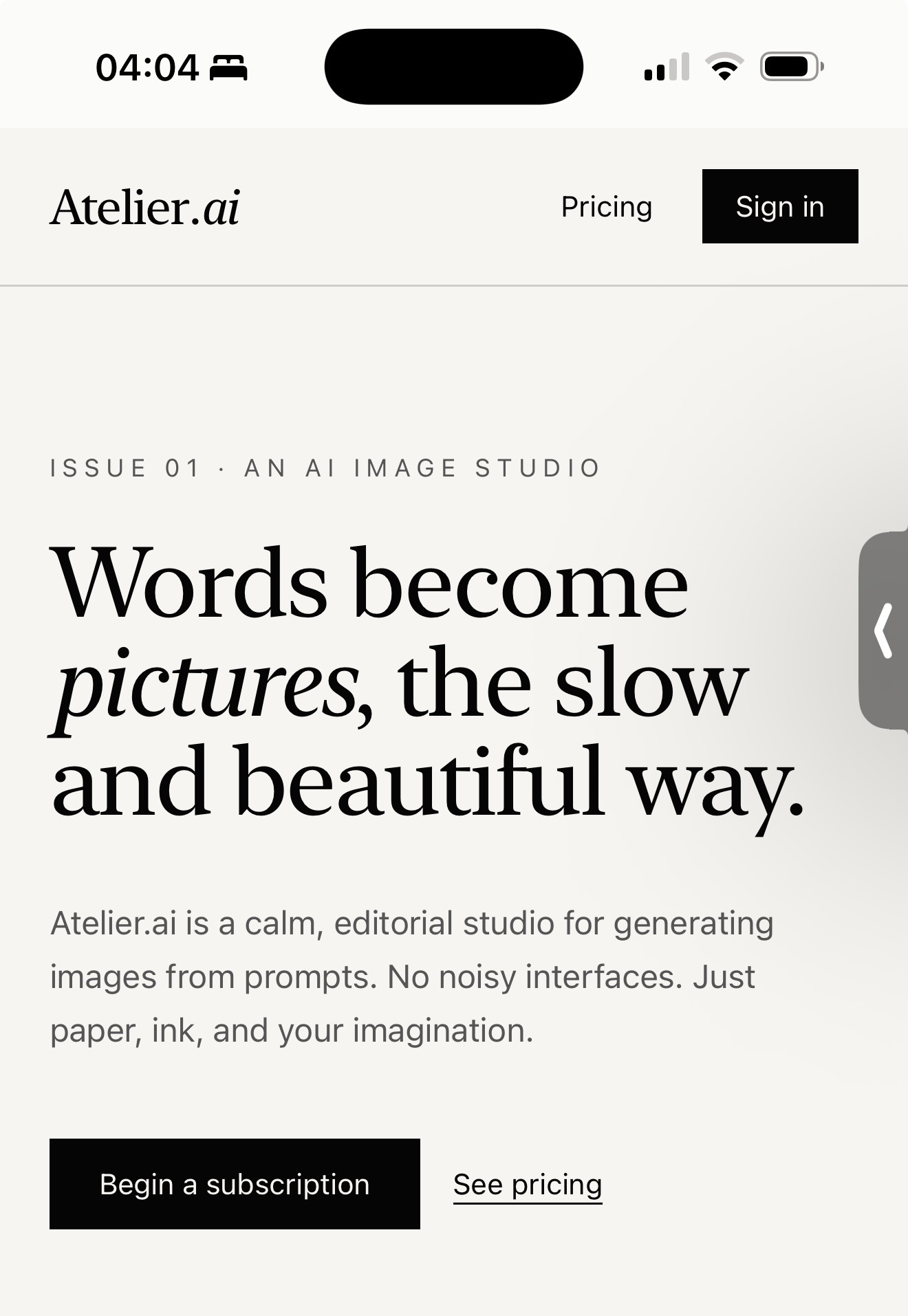 04:04

Atelier.ai

Pricing

Sign in

ISSUE 01 · AN AI IMAGE STUDIO

Words become pictures, the slow and beautiful way.

Atelier.ai is a calm, editorial studio for generating images from prompts. No noisy interfaces. Just paper, ink, and your imagination.

Begin a subscription

See pricing